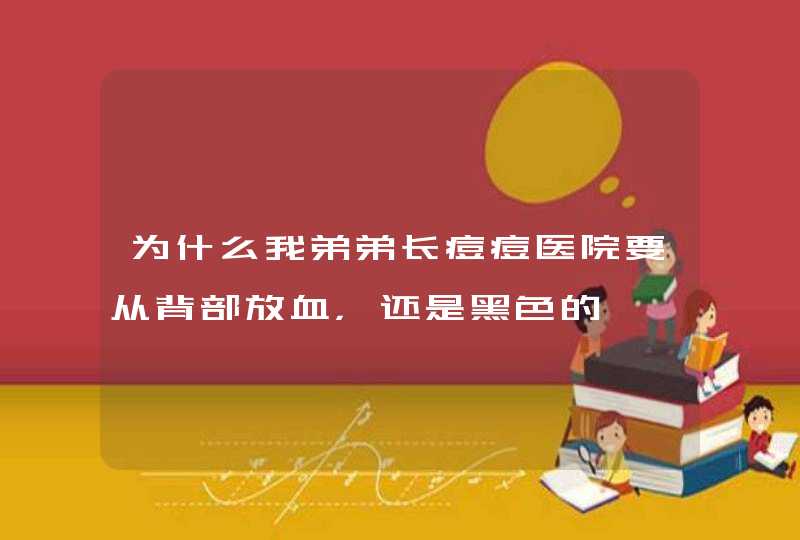 为什么我弟弟长痘痘医院要从背部放血，还是黑色的